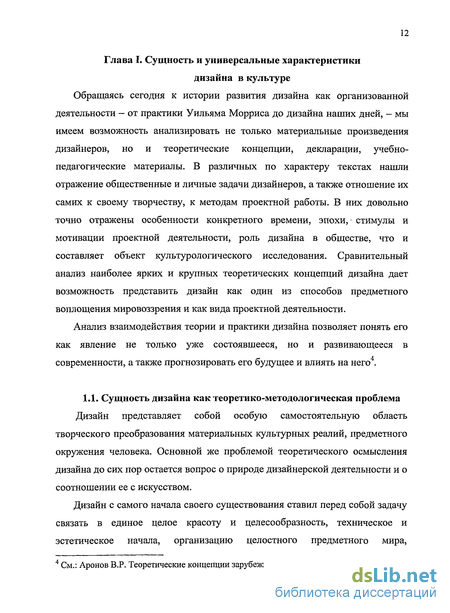 12

Глава I. Сущность и универсальные характеристики дизайна в культуре

Обращаясь сегодня к истории развития дизайна как организованной деятельности – от практики Уильяма Морриса до дизайна наших дней, – мы имеем возможность анализировать не только материальные произведения дизайнеров, но и теоретические концепции, декларации, учебно-педагогические материалы. В различных по характеру текстах нашли отражение общественные и личные задачи дизайнеров, а также отношение их самих к своему творчеству, к методам проектной работы. В них довольно точно отражены особенности конкретного времени, эпохи, стимулы и мотивации проектной деятельности, роль дизайна в обществе, что и составляет объект культурологического исследования. Сравнительный анализ наиболее ярких и крупных теоретических концепций дизайна дает возможность представить дизайн как один из способов предметного воплощения мировоззрения и как вида проектной деятельности.

Анализ взаимодействия теории и практики дизайна позволяет понять его как явление не только уже состоявшееся, но и развивающееся в современности, а также прогнозировать его будущее и влиять на него$^4$.

1.1. Сущность дизайна как теоретико-методологическая проблема

Дизайн представляет собой особую самостоятельную область творческого преобразования материальных культурных реалий, предметного окружения человека. Основной же проблемой теоретического осмысления дизайна до сих пор остается вопрос о природе дизайнерской деятельности и о соотношении ее с искусством.

Дизайн с самого начала своего существования ставил перед собой задачу связать в единое целое красоту и целесообразность, техническое и эстетическое начала, организацию целостного предметного мира,

$^4$ См.: Аронов В.Р. Теоретические концепции зарубеж

dsLib.net
библиотека диссертаций